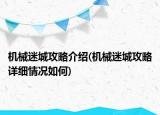 机械迷城攻略介绍(机械迷城攻略详细情况如何)